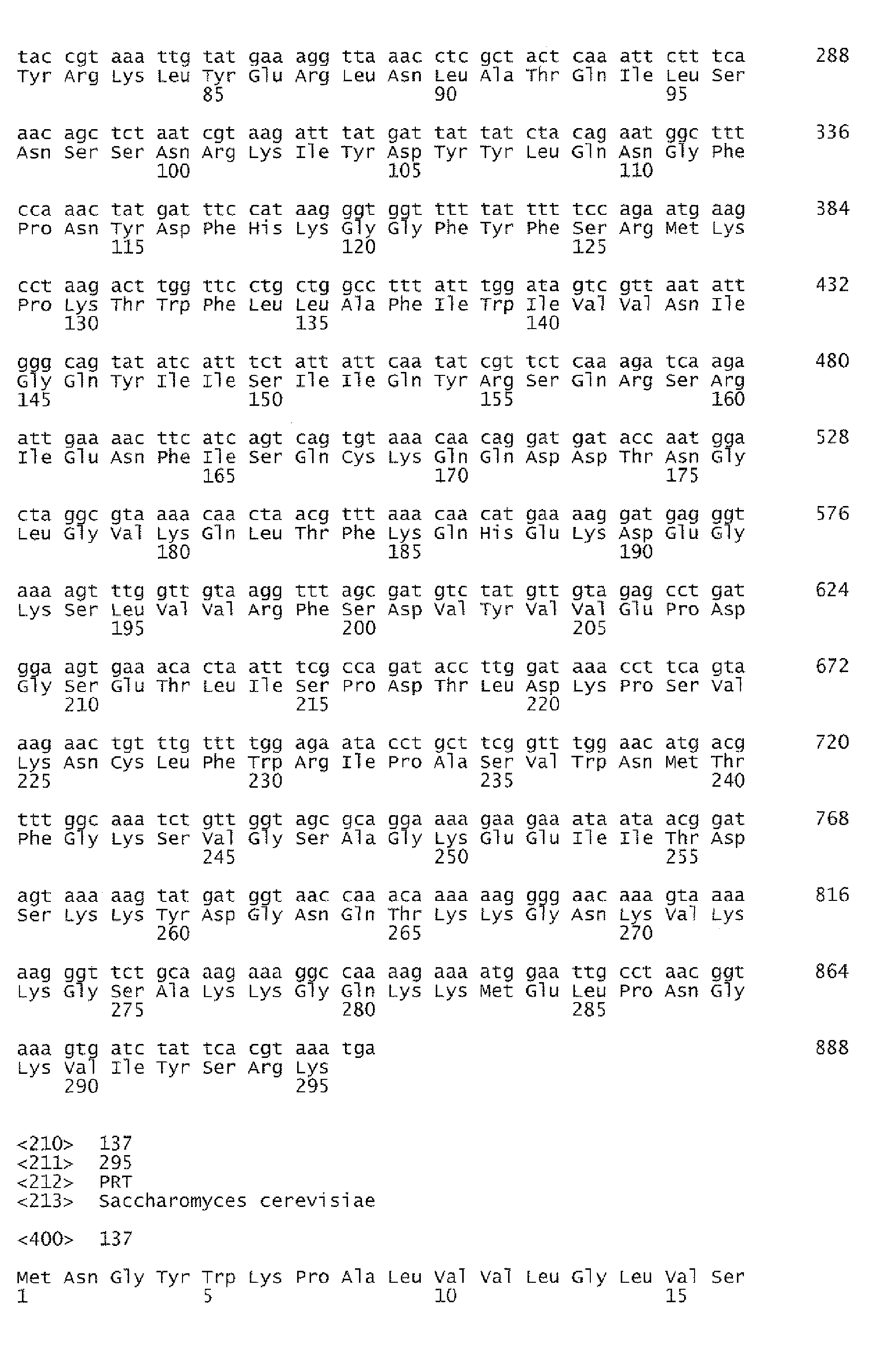 tac cgt aaa ttg tat gaa agg tta aac ctc gct act caa att ctt tca 288
Tyr Arg Lys Leu Tyr Glu Arg Leu Asn Leu Ala Thr Gln Ile Leu Ser
85 90 95

aac agc tct aat cgt aag att tat gat tat tat cta cag aat ggc ttt 336
Asn Ser Ser Asn Arg Lys Ile Tyr Asp Tyr Tyr Leu Gln Asn Gly Phe
100 105 110

cca aac tat gat ttc cat aag ggt ggt ttt tat ttt tcc aga atg aag 384
Pro Asn Tyr Asp Phe His Lys Gly Gly Phe Tyr Phe Ser Arg Met Lys
115 120 125

cct aag act tgg ttc ctg ctg gcc ttt att tgg ata gtc gtt aat att 432
Pro Lys Thr Trp Phe Leu Leu Ala Phe Ile Trp Ile Val Val Asn Ile
130 135 140

ggg cag tat atc att tct att att caa tat cgt tct caa aga tca aga 480
Gly Gln Tyr Ile Ile Ser Ile Ile Gln Tyr Arg Ser Gln Arg Ser Arg
145 150 155 160

att gaa aac ttc atc agt cag tgt aaa caa cag gat gat acc aat gga 528
Ile Glu Asn Phe Ile Ser Gln Cys Lys Gln Gln Asp Asp Thr Asn Gly
165 170 175

cta ggc gta aaa caa cta acg ttt aaa caa cat gaa aag gat gag ggt 576
Leu Gly Val Lys Gln Leu Thr Phe Lys Gln His Glu Lys Asp Glu Gly
180 185 190

aaa agt ttg gtt gta agg ttt agc gat gtc tat gtt gta gag cct gat 624
Lys Ser Leu Val Val Arg Phe Ser Asp Val Tyr Val Val Glu Pro Asp
195 200 205

gga agt gaa aca cta att tcg cca gat acc ttg gat aaa cct tca gta 672
Gly Ser Glu Thr Leu Ile Ser Pro Asp Thr Leu Asp Lys Pro Ser Val
210 215 220

aag aac tgt ttg ttt tgg aga ata cct gct tcg gtt tgg aac atg acg 720
Lys Asn Cys Leu Phe Trp Arg Ile Pro Ala Ser Val Trp Asn Met Thr
225 230 235 240

ttt ggc aaa tct gtt ggt agc gca gga aaa gaa gaa ata ata acg gat 768
Phe Gly Lys Ser Val Gly Ser Ala Gly Lys Glu Glu Ile Ile Thr Asp
245 250 255

agt aaa aag tat gat ggt aac caa aca aaa aag ggg aac aaa gta aaa 816
Ser Lys Lys Tyr Asp Gly Asn Gln Thr Lys Lys Gly Asn Lys Val Lys
260 265 270

aag ggt tct gca aag aaa ggc caa aag aaa atg gaa ttg cct aac ggt 864
Lys Gly Ser Ala Lys Lys Gly Gln Lys Lys Met Glu Leu Pro Asn Gly
275 280 285

aaa gtg atc tat tca cgt aaa tga 888
Lys Val Ile Tyr Ser Arg Lys
290 295

<210> 137
<211> 295
<212> PRT
<213> Saccharomyces cerevisiae

<400> 137

Met Asn Gly Tyr Trp Lys Pro Ala Leu Val Val Leu Gly Leu Val Ser
1 5 10 15